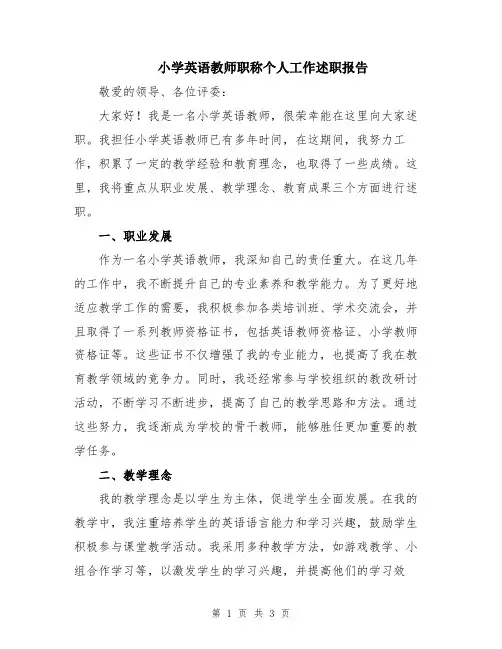 小学英语教师职称个人工作述职报告

敬爱的领导、各位评委：

大家好！我是一名小学英语教师，很荣幸能在这里向大家述职。我担任小学英语教师已有多年时间，在这期间，我努力工作，积累了一定的教学经验和教育理念，也取得了一些成绩。这里，我将重点从职业发展、教学理念、教育成果三个方面进行述职。

一、职业发展

作为一名小学英语教师，我深知自己的责任重大。在这几年的工作中，我不断提升自己的专业素养和教学能力。为了更好地适应教学工作的需要，我积极参加各类培训班、学术交流会，并且取得了一系列教师资格证书，包括英语教师资格证、小学教师资格证等。这些证书不仅增强了我的专业能力，也提高了我在教育教学领域的竞争力。同时，我还经常参与学校组织的教改研讨活动，不断学习不断进步，提高了自己的教学思路和方法。通过这些努力，我逐渐成为学校的骨干教师，能够胜任更加重要的教学任务。

二、教学理念

我的教学理念是以学生为主体，促进学生全面发展。在我的教学中，我注重培养学生的英语语言能力和学习兴趣，鼓励学生积极参与课堂教学活动。我采用多种教学方法，如游戏教学、小组合作学习等，以激发学生的学习兴趣，并提高他们的学习效

第 1 页 共 3 页